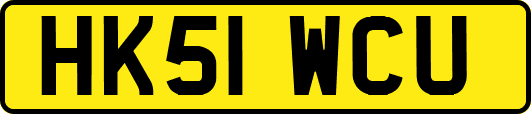 HK51 WCU